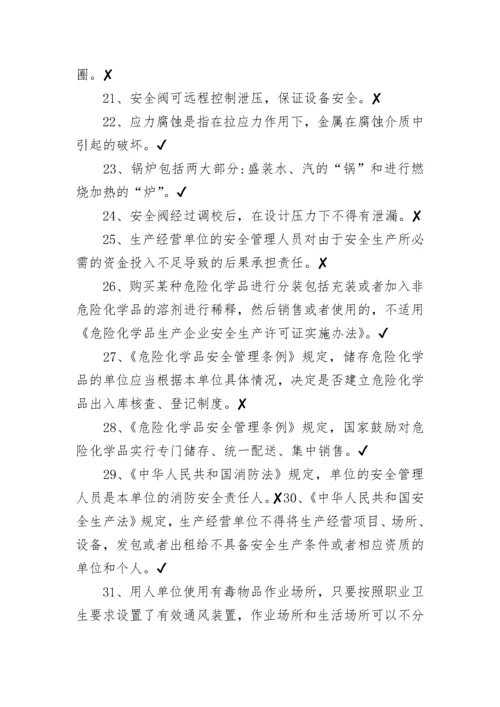 圈。✗

21、安全阀可远程控制泄压，保证设备安全。✗

22、应力腐蚀是指在拉应力作用下，金属在腐蚀介质中引起的破坏。✓

23、锅炉包括两大部分:盛装水、汽的“锅”和进行燃烧加热的“炉”。✓

24、安全阀经过调校后，在设计压力下不得有泄漏。✗

25、生产经营单位的安全管理人员对由于安全生产所必需的资金投入不足导致的后果承担责任。✗

26、购买某种危险化学品进行分装包括充装或者加入非危险化学品的溶剂进行稀释，然后销售或者使用的，不适用《危险化学品生产企业安全生产许可证实施办法》。✓

27、《危险化学品安全管理条例》规定，储存危险化学品的单位应当根据本单位具体情况，决定是否建立危险化学品出入库核查、登记制度。✗

28、《危险化学品安全管理条例》规定，国家鼓励对危险化学品实行专门储存、统一配送、集中销售。✓

29、《中华人民共和国消防法》规定，单位的安全管理人员是本单位的消防安全责任人。✗30、《中华人民共和国安全生产法》规定，生产经营单位不得将生产经营项目、场所、设备，发包或者出租给不具备安全生产条件或者相应资质的单位和个人。✓

31、用人单位使用有毒物品作业场所，只要按照职业卫生要求设置了有效通风装置，作业场所和生活场所可以不分